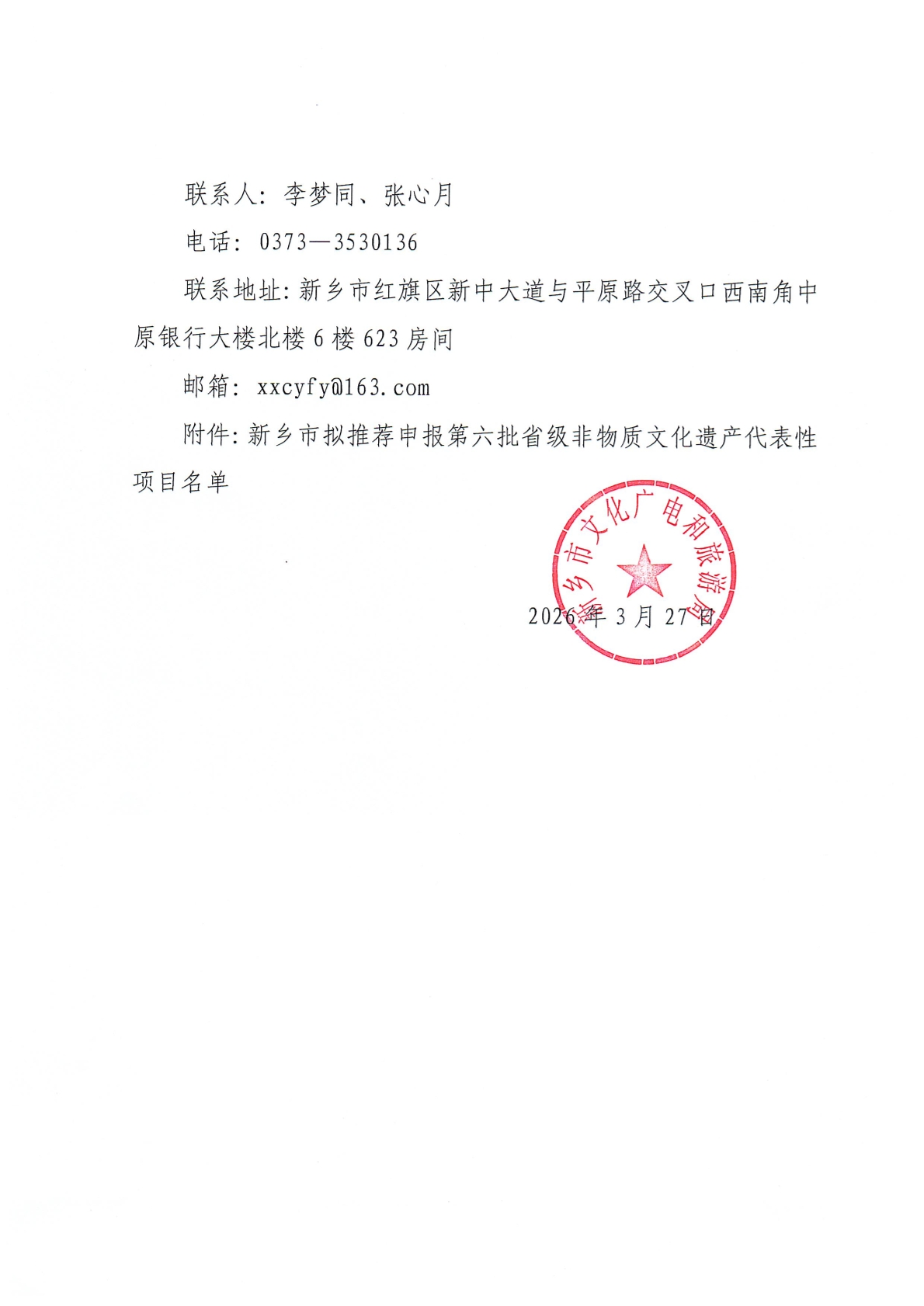 联系人：李梦同、张心月

电话：0373—3530136

联系地址：新乡市红旗区新中大道与平原路交叉口西南角中原银行大楼北楼6楼623房间

邮箱：xxcyfy@163.com

附件：新乡市拟推荐申报第六批省级非物质文化遗产代表性项目名单

新乡市文化广电和旅游局

2026年3月27日